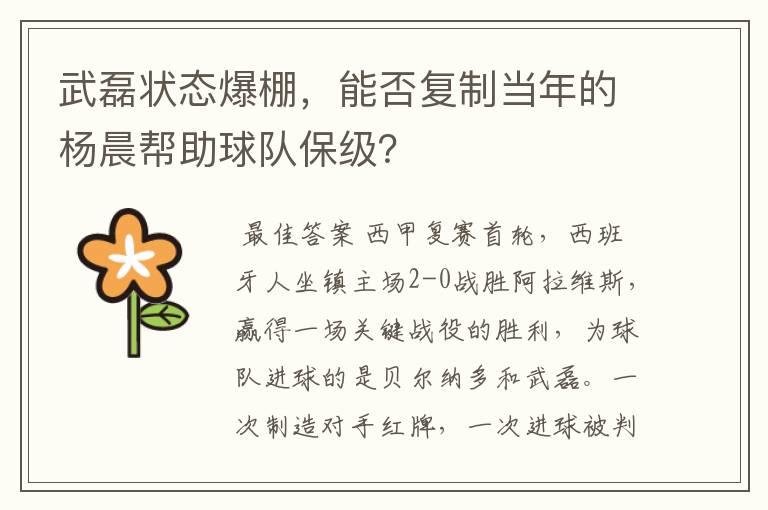 武磊状态爆棚，能否复制当年的杨晨帮助球队保级？

最佳答案 西甲复赛首轮，西班牙人坐镇主场2-0战胜阿拉维斯，赢得一场关键战役的胜利，为球队进球的是贝尔纳多和武磊。一次制造对手红牌，一次进球被判